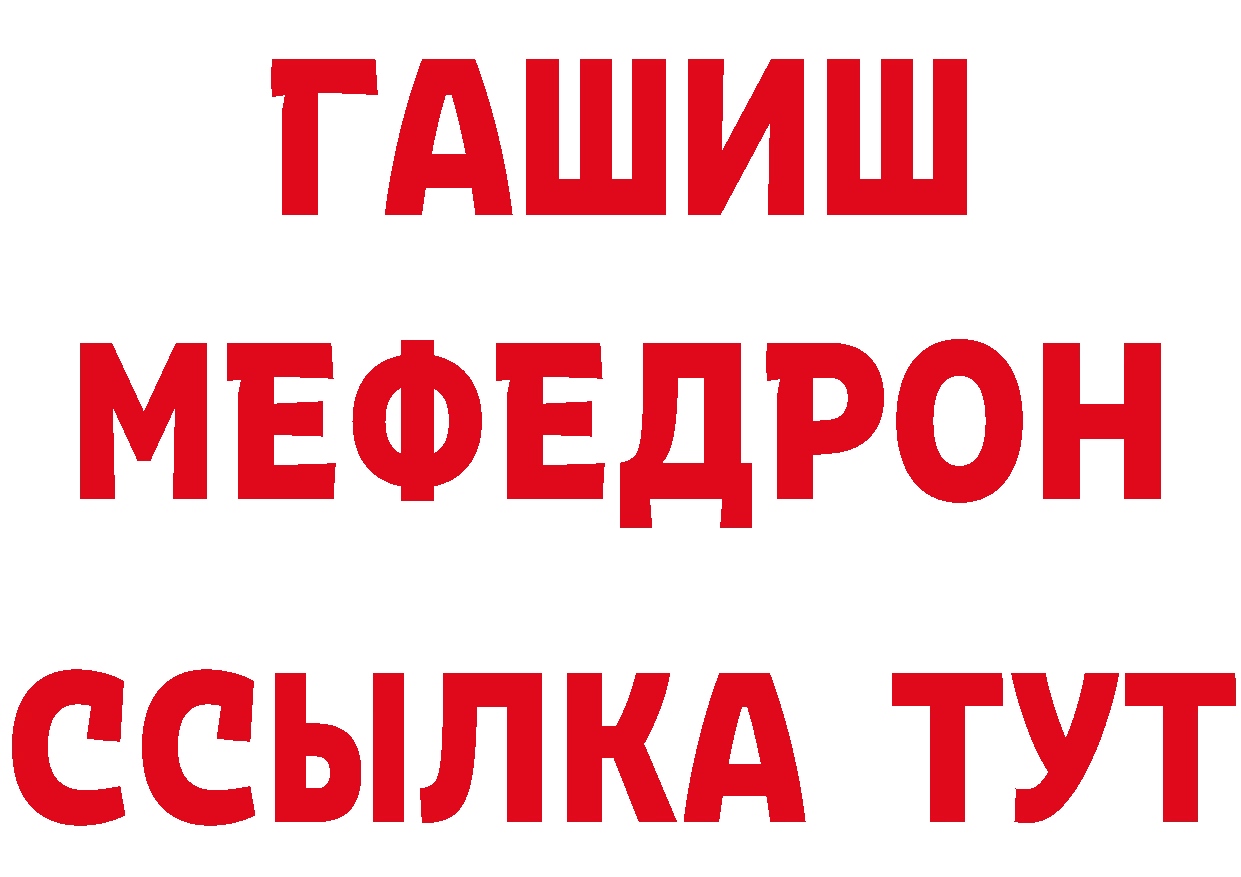 ГАШИШ
МЕФЕДРОН
ССЫЛКА ТУТ